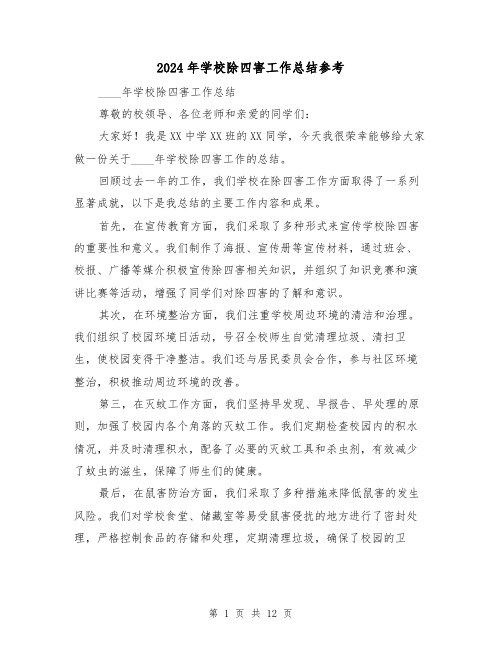 2024年学校除四害工作总结参考

____年学校除四害工作总结

尊敬的校领导、各位老师和亲爱的同学们：

大家好！我是XX中学XX班的XX同学，今天我很荣幸能够给大家做一份关于____年学校除四害工作的总结。

回顾过去一年的工作，我们学校在除四害工作方面取得了一系列显著成就，以下是我总结的主要工作内容和成果。

首先，在宣传教育方面，我们采取了多种形式来宣传学校除四害的重要性和意义。我们制作了海报、宣传册等宣传材料，通过班会、校报、广播等媒介积极宣传除四害相关知识，并组织了知识竞赛和演讲比赛等活动，增强了同学们对除四害的了解和意识。

其次，在环境整治方面，我们注重学校周边环境的清洁和治理。我们组织了校园环境日活动，号召全校师生自觉清理垃圾、清扫卫生，使校园变得干净整洁。我们还与居民委员会合作，参与社区环境整治，积极推动周边环境的改善。

第三，在灭蚊工作方面，我们坚持早发现、早报告、早处理的原则，加强了校园内各个角落的灭蚊工作。我们定期检查校园内的积水情况，并及时清理积水，配备了必要的灭蚊工具和杀虫剂，有效减少了蚊虫的滋生，保障了师生们的健康。

最后，在鼠害防治方面，我们采取了多种措施来降低鼠害的发生风险。我们对学校食堂、储藏室等易受鼠害侵扰的地方进行了密封处理，严格控制食品的存储和处理，定期清理垃圾，确保了校园的卫

第 1 页 共 12 页